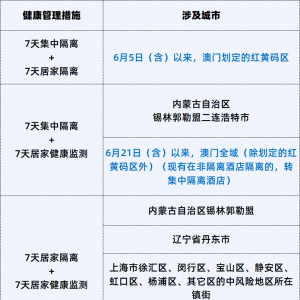 | 健康管理措施 | 涉及城市 |
|---|---|
| 7天集中隔离 + 7天居家隔离 | 6月5日（含）以来，澳门划定的红黄码区 |
| 7天集中隔离 + 7天居家健康监测 | 内蒙古自治区 锡林郭勒盟二连浩特市 |
| | 6月21日（含）以来，澳门全域（除划定的红黄码区外）（现有在非隔离酒店隔离的，转集中隔离酒店） |
| 7天居家隔离 + 7天居家健康监测 | 内蒙古自治区锡林郭勒盟 |
| | 辽宁省丹东市 |
| | 上海市徐汇区、闵行区、宝山区、静安区、虹口区、杨浦区、其它区的中风险地区所在镇街 |